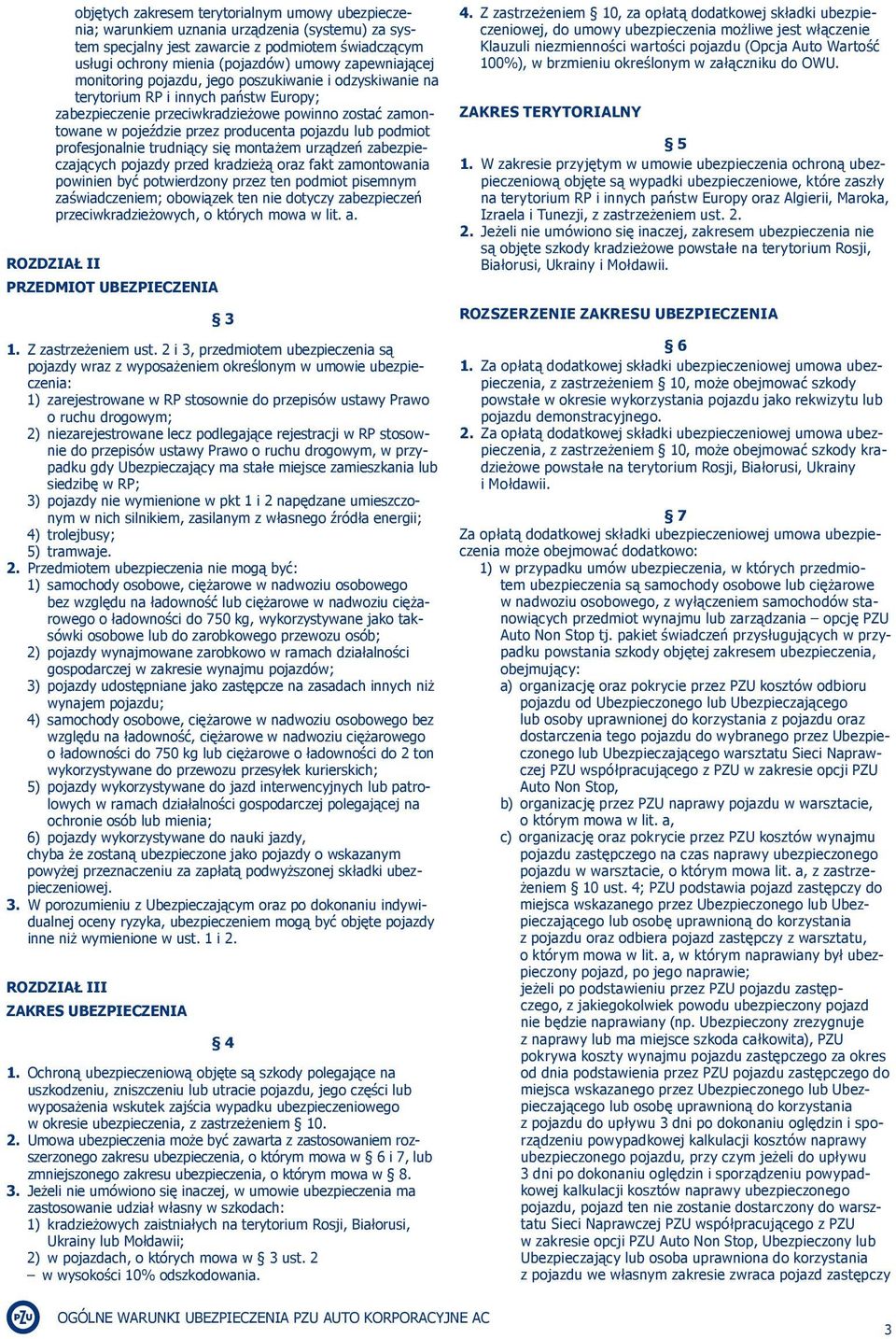 objętych zakresem terytorialnym umowy ubezpieczenia; warunkiem uznania urządzenia (systemu) za system specjalny jest zawarcie z podmiotem świadczącym usługi ochrony mienia (pojazdów) umowy zapewniającej monitoring pojazdu, jego poszukiwanie i odzyskiwanie na terytorium RP i innych państw Europy;
zabezpieczenie przeciwkradzieżowe powinno zostać zamontowane w pojeździe przez producenta pojazdu lub podmiot profesjonalnie trudniący się montażem urządzeń zabezpieczających pojazdy przed kradzieżą oraz fakt zamontowania powinien być potwierdzony przez ten podmiot pisemnym zaświadczeniem; obowiązek ten nie dotyczy zabezpieczeń przeciwkradzieżowych, o których mowa w lit. a.

ROZDZIAŁ II

PRZEDMIOT UBEZPIECZENIA

§ 3

1. Z zastrzeżeniem ust. 2 i 3, przedmiotem ubezpieczenia są pojazdy wraz z wyposażeniem określonym w umowie ubezpieczenia:
1) zarejestrowane w RP stosownie do przepisów ustawy Prawo o ruchu drogowym;
2) niezarejestrowane lecz podlegające rejestracji w RP stosownie do przepisów ustawy Prawo o ruchu drogowym, w przypadku gdy Ubezpieczający ma stałe miejsce zamieszkania lub siedzibę w RP;
3) pojazdy nie wymienione w pkt 1 i 2 napędzane umieszczonym w nich silnikiem, zasilanym z własnego źródła energii;
4) trolejbusy;
5) tramwaje.
2. Przedmiotem ubezpieczenia nie mogą być:
1) samochody osobowe, ciężarowe w nadwoziu osobowego bez względu na ładowność lub ciężarowe w nadwoziu ciężarowego o ładowności do 750 kg, wykorzystywane jako taksówki osobowe lub do zarobkowego przewozu osób;
2) pojazdy wynajmowane zarobkowo w ramach działalności gospodarczej w zakresie wynajmu pojazdów;
3) pojazdy udostępniane jako zastępcze na zasadach innych niż wynajem pojazdu;
4) samochody osobowe, ciężarowe w nadwoziu osobowego bez względu na ładowność, ciężarowe w nadwoziu ciężarowego o ładowności do 750 kg lub ciężarowe o ładowności do 2 ton wykorzystywane do przewozu przesyłek kurierskich;
5) pojazdy wykorzystywane do jazd interwencyjnych lub patrolowych w ramach działalności gospodarczej polegającej na ochronie osób lub mienia;
6) pojazdy wykorzystywane do nauki jazdy,
chyba że zostaną ubezpieczone jako pojazdy o wskazanym powyżej przeznaczeniu za zapłatą podwyższonej składki ubezpieczeniowej.
3. W porozumieniu z Ubezpieczającym oraz po dokonaniu indywidualnej oceny ryzyka, ubezpieczeniem mogą być objęte pojazdy inne niż wymienione w ust. 1 i 2.

ROZDZIAŁ III

ZAKRES UBEZPIECZENIA

§ 4

1. Ochroną ubezpieczeniową objęte są szkody polegające na uszkodzeniu, zniszczeniu lub utracie pojazdu, jego części lub wyposażenia wskutek zajścia wypadku ubezpieczeniowego w okresie ubezpieczenia, z zastrzeżeniem § 10.
2. Umowa ubezpieczenia może być zawarta z zastosowaniem rozszerzonego zakresu ubezpieczenia, o którym mowa w § 6 i 7, lub zmniejszonego zakresu ubezpieczenia, o którym mowa w § 8.
3. Jeżeli nie umówiono się inaczej, w umowie ubezpieczenia ma zastosowanie udział własny w szkodach:
1) kradzieżowych zaistniałych na terytorium Rosji, Białorusi, Ukrainy lub Mołdawii;
2) w pojazdach, o których mowa w § 3 ust. 2
– w wysokości 10% odszkodowania.

4. Z zastrzeżeniem § 10, za opłatą dodatkowej składki ubezpieczeniowej, do umowy ubezpieczenia możliwe jest włączenie Klauzuli niezmienności wartości pojazdu (Opcja Auto Wartość 100%), w brzmieniu określonym w załączniku do OWU.

ZAKRES TERYTORIALNY

§ 5

1. W zakresie przyjętym w umowie ubezpieczenia ochroną ubezpieczeniową objęte są wypadki ubezpieczeniowe, które zaszły na terytorium RP i innych państw Europy oraz Algierii, Maroka, Izraela i Tunezji, z zastrzeżeniem ust. 2.
2. Jeżeli nie umówiono się inaczej, zakresem ubezpieczenia nie są objęte szkody kradzieżowe powstałe na terytorium Rosji, Białorusi, Ukrainy i Mołdawii.

ROZSZERZENIE ZAKRESU UBEZPIECZENIA

§ 6

1. Za opłatą dodatkowej składki ubezpieczeniowej umowa ubezpieczenia, z zastrzeżeniem § 10, może obejmować szkody powstałe w okresie wykorzystania pojazdu jako rekwizytu lub pojazdu demonstracyjnego.
2. Za opłatą dodatkowej składki ubezpieczeniowej umowa ubezpieczenia, z zastrzeżeniem § 10, może obejmować szkody kradzieżowe powstałe na terytorium Rosji, Białorusi, Ukrainy i Mołdawii.

§ 7

Za opłatą dodatkowej składki ubezpieczeniowej umowa ubezpieczenia może obejmować dodatkowo:
1) w przypadku umów ubezpieczenia, w których przedmiotem ubezpieczenia są samochody osobowe lub ciężarowe w nadwoziu osobowego, z wyłączeniem samochodów stanowiących przedmiot wynajmu lub zarządzania – opcję PZU Auto Non Stop tj. pakiet świadczeń przysługujących w przypadku powstania szkody objętej zakresem ubezpieczenia, obejmujący:
a) organizację oraz pokrycie przez PZU kosztów odbioru pojazdu od Ubezpieczonego lub Ubezpieczającego lub osoby uprawnionej do korzystania z pojazdu oraz dostarczenia tego pojazdu do wybranego przez Ubezpieczonego lub Ubezpieczającego warsztatu Sieci Naprawczej PZU współpracującego z PZU w zakresie opcji PZU Auto Non Stop,
b) organizację przez PZU naprawy pojazdu w warsztacie, o którym mowa w lit. a,
c) organizację oraz pokrycie przez PZU kosztów wynajmu pojazdu zastępczego na czas naprawy ubezpieczonego pojazdu w warsztacie, o którym mowa lit. a, z zastrzeżeniem § 10 ust. 4; PZU podstawia pojazd zastępczy do miejsca wskazanego przez Ubezpieczonego lub Ubezpieczającego lub osobę uprawnioną do korzystania z pojazdu oraz odbiera pojazd zastępczy z warsztatu, o którym mowa w lit. a, w którym naprawiany był ubezpieczony pojazd, po jego naprawie;
jeżeli po podstawieniu przez PZU pojazdu zastępczego, z jakiegokolwiek powodu ubezpieczony pojazd nie będzie naprawiany (np. Ubezpieczony zrezygnuje z naprawy lub ma miejsce szkoda całkowita), PZU pokrywa koszty wynajmu pojazdu zastępczego za okres od dnia podstawienia przez PZU pojazdu zastępczego do miejsca wskazanego przez Ubezpieczonego lub Ubezpieczającego lub osobę uprawnioną do korzystania z pojazdu do upływu 3 dni po dokonaniu oględzin i sporządzeniu powypadkowej kalkulacji kosztów naprawy ubezpieczonego pojazdu, przy czym jeżeli do upływu 3 dni po dokonaniu oględzin i sporządzeniu powypadkowej kalkulacji kosztów naprawy ubezpieczonego pojazdu, pojazd ten nie zostanie dostarczony do warsztatu Sieci Naprawczej PZU współpracującego z PZU w zakresie opcji PZU Auto Non Stop, Ubezpieczony lub Ubezpieczający lub osoba uprawniona do korzystania z pojazdu we własnym zakresie zwraca pojazd zastępczy

PZU OGÓLNE WARUNKI UBEZPIECZENIA PZU AUTO KORPORACYJNE AC

3